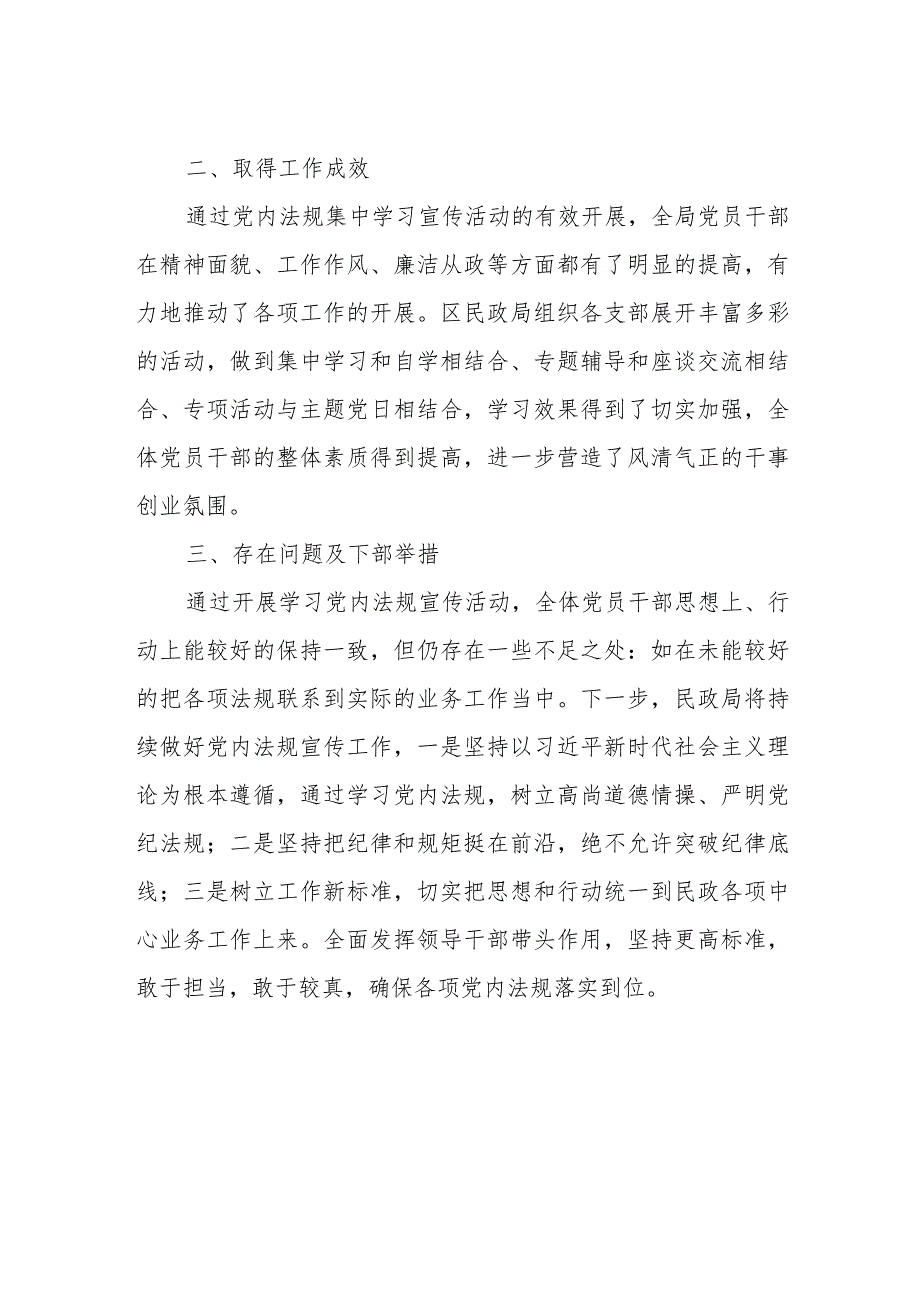 二、取得工作成效

通过党内法规集中学习宣传活动的有效开展，全局党员干部在精神面貌、工作作风、廉洁从政等方面都有了明显的提高，有力地推动了各项工作的开展。区民政局组织各支部展开丰富多彩的活动，做到集中学习和自学相结合、专题辅导和座谈交流相结合、专项活动与主题党日相结合，学习效果得到了切实加强，全体党员干部的整体素质得到提高，进一步营造了风清气正的干事创业氛围。

三、存在问题及下部举措

通过开展学习党内法规宣传活动，全体党员干部思想上、行动上能较好的保持一致，但仍存在一些不足之处：如在未能较好的把各项法规联系到实际的业务工作当中。下一步，民政局将持续做好党内法规宣传工作，一是坚持以习近平新时代社会主义理论为根本遵循，通过学习党内法规，树立高尚道德情操、严明党纪法规；二是坚持把纪律和规矩挺在前沿，绝不允许突破纪律底线；三是树立工作新标准，切实把思想和行动统一到民政各项中心业务工作上来。全面发挥领导干部带头作用，坚持更高标准，敢于担当，敢于较真，确保各项党内法规落实到位。